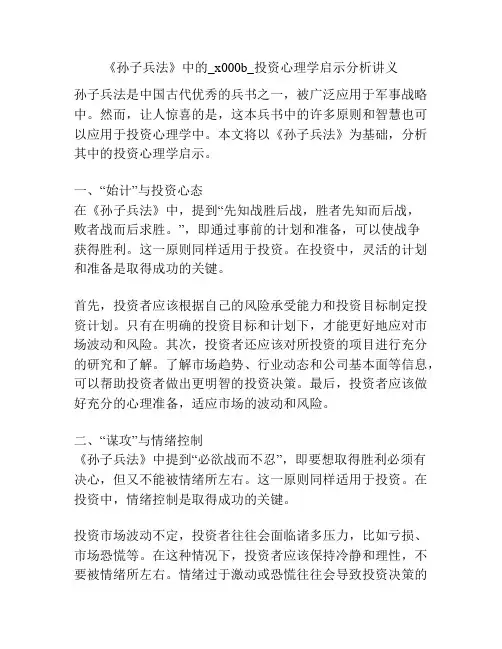 《孙子兵法》中的_x000b_投资心理学启示分析讲义

孙子兵法是中国古代优秀的兵书之一，被广泛应用于军事战略中。然而，让人惊喜的是，这本兵书中的许多原则和智慧也可以应用于投资心理学中。本文将以《孙子兵法》为基础，分析其中的投资心理学启示。

一、“始计”与投资心态
在《孙子兵法》中，提到“先知战胜后战，胜者先知而后战，败者战而后求胜。”，即通过事前的计划和准备，可以使战争获得胜利。这一原则同样适用于投资。在投资中，灵活的计划和准备是取得成功的关键。

首先，投资者应该根据自己的风险承受能力和投资目标制定投资计划。只有在明确的投资目标和计划下，才能更好地应对市场波动和风险。其次，投资者还应该对所投资的项目进行充分的研究和了解。了解市场趋势、行业动态和公司基本面等信息，可以帮助投资者做出更明智的投资决策。最后，投资者应该做好充分的心理准备，适应市场的波动和风险。

二、“谋攻”与情绪控制
《孙子兵法》中提到“必欲战而不忍”，即要想取得胜利必须有决心，但又不能被情绪所左右。这一原则同样适用于投资。在投资中，情绪控制是取得成功的关键。

投资市场波动不定，投资者往往会面临诸多压力，比如亏损、市场恐慌等。在这种情况下，投资者应该保持冷静和理性，不要被情绪所左右。情绪过于激动或恐慌往往会导致投资决策的